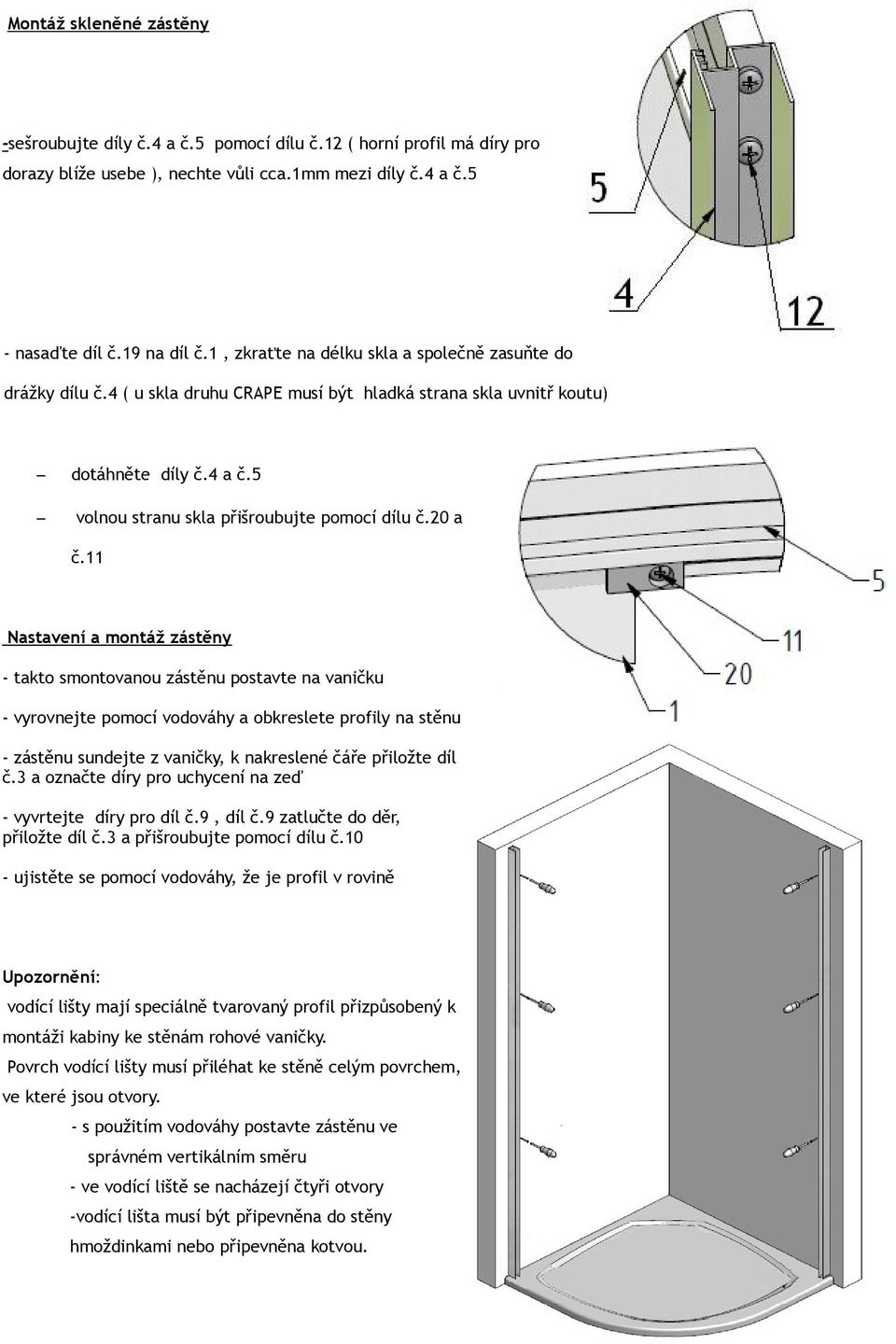 Montáž skleněné zástěny

-sešroubujte díly č.4 a č.5 pomocí dílu č.12 ( horní profil má díry pro dorazy blíže usebe ), nechte vůli cca.1mm mezi díly č.4 a č.5

5

4

12

- nasaďte díl č.19 na díl č.1 , zkraťte na délku skla a společně zasuňte do drážky dílu č.4 ( u skla druhu CRAPE musí být hladká strana skla uvnitř koutu)

– dotáhněte díly č.4 a č.5

– volnou stranu skla přišroubujte pomocí dílu č.20 a č.11

5

11

20

1

Nastavení a montáž zástěny

- takto smontovanou zástěnu postavte na vaničku

- vyrovnejte pomocí vodováhy a obkreslete profily na stěnu

- zástěnu sundejte z vaničky, k nakreslené čáře přiložte díl č.3 a označte díry pro uchycení na zeď

- vyvrtejte díry pro díl č.9 , díl č.9 zatlučte do děr, přiložte díl č.3 a přišroubujte pomocí dílu č.10

- ujistěte se pomocí vodováhy, že je profil v rovině

Upozornění:

vodící lišty mají speciálně tvarovaný profil přizpůsobený k montáži kabiny ke stěnám rohové vaničky.

Povrch vodící lišty musí přiléhat ke stěně celým povrchem, ve které jsou otvory.

- s použitím vodováhy postavte zástěnu ve správném vertikálním směru

- ve vodící liště se nacházejí čtyři otvory

-vodící lišta musí být připevněna do stěny hmoždinkami nebo připevněna kotvou.